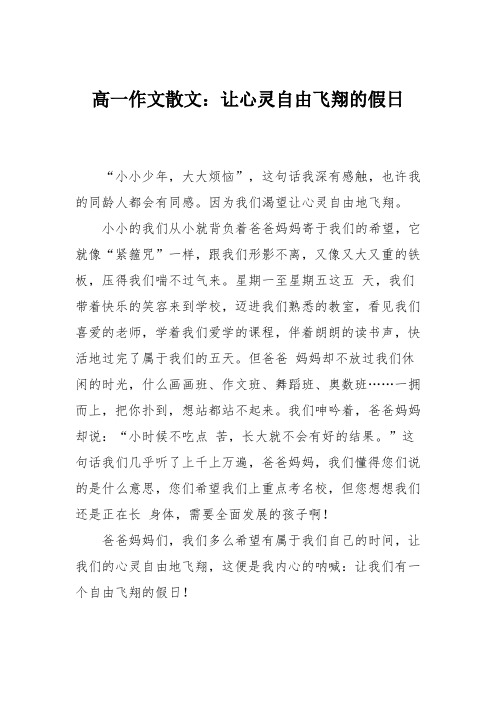 高一作文散文：让心灵自由飞翔的假日

“小小少年，大大烦恼”，这句话我深有感触，也许我的同龄人都会有同感。因为我们渴望让心灵自由地飞翔。

小小的我们从小就背负着爸爸妈妈寄于我们的希望，它就像“紧箍咒”一样，跟我们形影不离，又像又大又重的铁板，压得我们喘不过气来。星期一至星期五这五 天，我们带着快乐的笑容来到学校，迈进我们熟悉的教室，看见我们喜爱的老师，学着我们爱学的课程，伴着朗朗的读书声，快活地过完了属于我们的五天。但爸爸 妈妈却不放过我们休闲的时光，什么画画班、作文班、舞蹈班、奥数班……一拥而上，把你扑到，想站都站不起来。我们呻吟着，爸爸妈妈却说：“小时候不吃点 苦，长大就不会有好的结果。”这句话我们几乎听了上千上万遍，爸爸妈妈，我们懂得您们说的是什么意思，您们希望我们上重点考名校，但您想想我们还是正在长 身体，需要全面发展的孩子啊！

爸爸妈妈们，我们多么希望有属于我们自己的时间，让我们的心灵自由地飞翔，这便是我内心的呐喊：让我们有一个自由飞翔的假日！